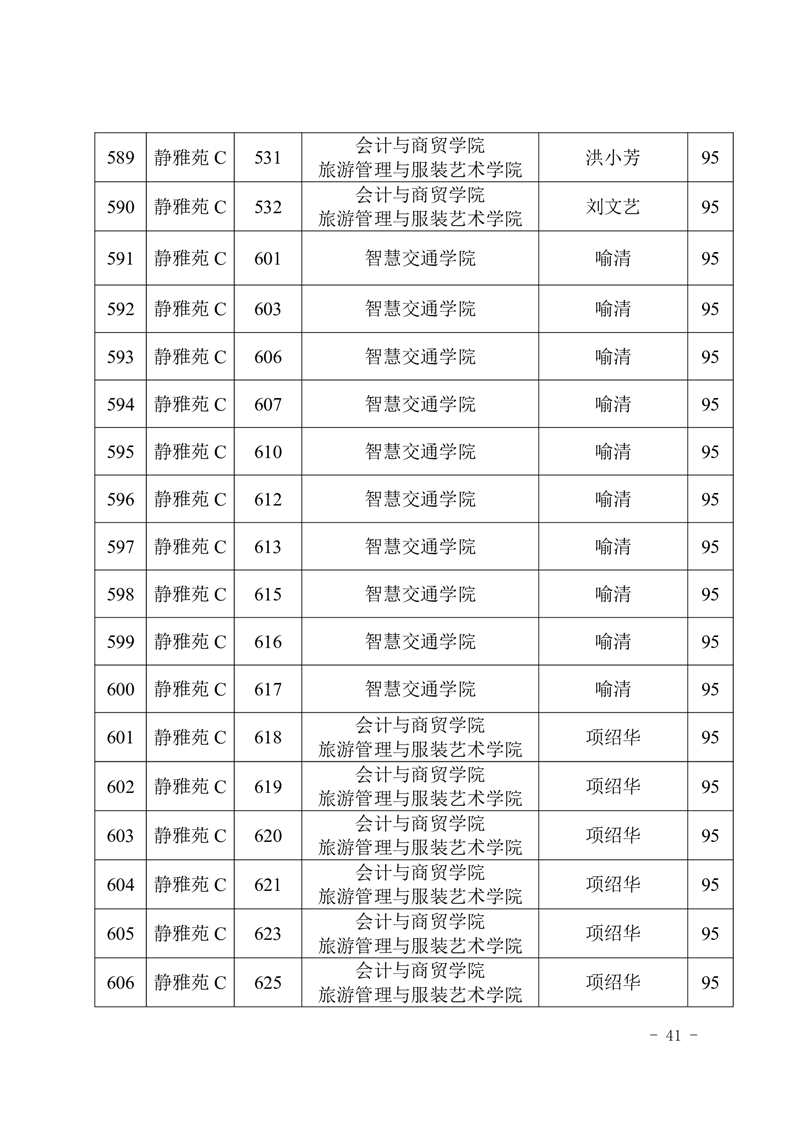 | 589 | 静雅苑 C | 531 | 会计与商贸学院 旅游管理与服装艺术学院 | 洪小芳 | 95 |
|---|---|---|---|---|---|
| 590 | 静雅苑 C | 532 | 会计与商贸学院 旅游管理与服装艺术学院 | 刘文艺 | 95 |
| 591 | 静雅苑 C | 601 | 智慧交通学院 | 喻清 | 95 |
| 592 | 静雅苑 C | 603 | 智慧交通学院 | 喻清 | 95 |
| 593 | 静雅苑 C | 606 | 智慧交通学院 | 喻清 | 95 |
| 594 | 静雅苑 C | 607 | 智慧交通学院 | 喻清 | 95 |
| 595 | 静雅苑 C | 610 | 智慧交通学院 | 喻清 | 95 |
| 596 | 静雅苑 C | 612 | 智慧交通学院 | 喻清 | 95 |
| 597 | 静雅苑 C | 613 | 智慧交通学院 | 喻清 | 95 |
| 598 | 静雅苑 C | 615 | 智慧交通学院 | 喻清 | 95 |
| 599 | 静雅苑 C | 616 | 智慧交通学院 | 喻清 | 95 |
| 600 | 静雅苑 C | 617 | 智慧交通学院 | 喻清 | 95 |
| 601 | 静雅苑 C | 618 | 会计与商贸学院 旅游管理与服装艺术学院 | 项绍华 | 95 |
| 602 | 静雅苑 C | 619 | 会计与商贸学院 旅游管理与服装艺术学院 | 项绍华 | 95 |
| 603 | 静雅苑 C | 620 | 会计与商贸学院 旅游管理与服装艺术学院 | 项绍华 | 95 |
| 604 | 静雅苑 C | 621 | 会计与商贸学院 旅游管理与服装艺术学院 | 项绍华 | 95 |
| 605 | 静雅苑 C | 623 | 会计与商贸学院 旅游管理与服装艺术学院 | 项绍华 | 95 |
| 606 | 静雅苑 C | 625 | 会计与商贸学院 旅游管理与服装艺术学院 | 项绍华 | 95 |

- 41 -